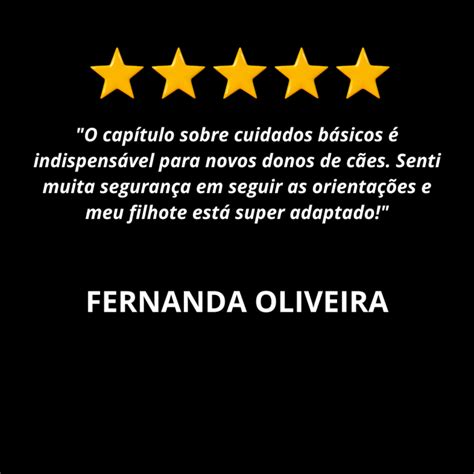 "O capítulo sobre cuidados básicos é indispensável para novos donos de cães. Senti muita segurança em seguir as orientações e meu filhote está super adaptado!"

FERNANDA OLIVEIRA